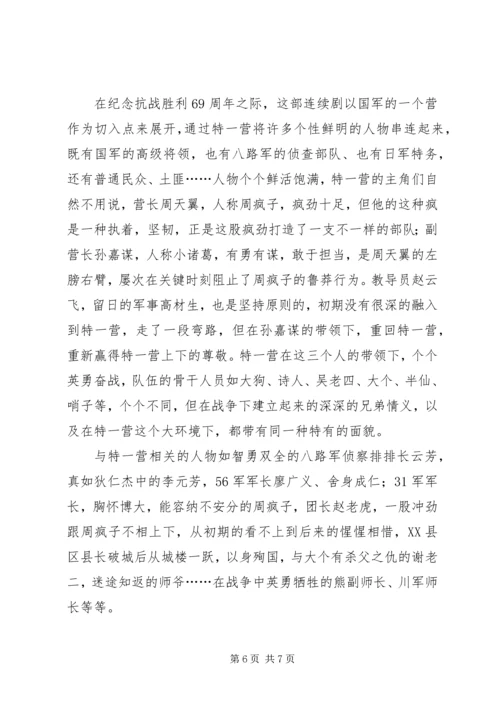 在纪念抗战胜利69周年之际，这部连续剧以国军的一个营作为切入点来展开，通过特一营将许多个性鲜明的人物串连起来，既有国军的高级将领，也有八路军的侦查部队、也有日军特务，还有普通民众、土匪……人物个个鲜活饱满，特一营的主角们自然不用说，营长周天翼，人称周疯子，疯劲十足，但他的这种疯是一种执着，坚韧，正是这股疯劲打造了一支不一样的部队；副营长孙嘉谋，人称小诸葛，有勇有谋，敢于担当，是周天翼的左膀右臂，屡次在关键时刻阻止了周疯子的鲁莽行为。教导员赵云飞，留日的军事高材生，也是坚持原则的，初期没有很深的融入到特一营，走了一段弯路，但在孙嘉谋的带领下，重回特一营，重新赢得特一营上下的尊敬。特一营在这三个人的带领下，个个英勇奋战，队伍的骨干人员如大狗、诗人、吴老四、大个、半仙、哨子等，个个不同，但在战争下建立起来的深深的兄弟情义，以及在特一营这个大环境下，都带有同一种特有的面貌。

与特一营相关的人物如智勇双全的八路军侦察排排长云芳，真如狄仁杰中的李元芳，56军军长廖广义、舍身成仁；31军军长，胸怀博大，能容纳不安分的周疯子，团长赵老虎，一股冲劲跟周疯子不相上下，从初期的看不上到后来的惺惺相惜，XX县区县长破城后从城楼一跃，以身殉国，与大个有杀父之仇的谢老二，迷途知返的师爷……在战争中英勇牺牲的熊副师长、川军师长等等。

第6页 共7页